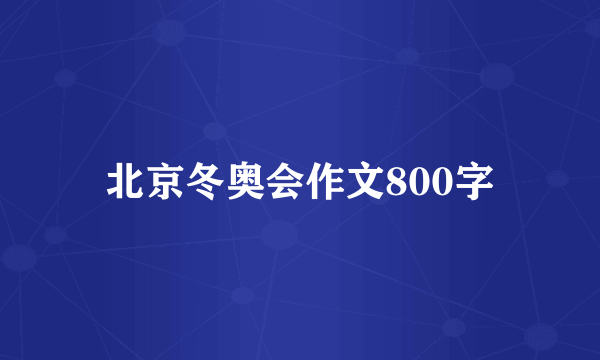 北京冬奥会作文800字